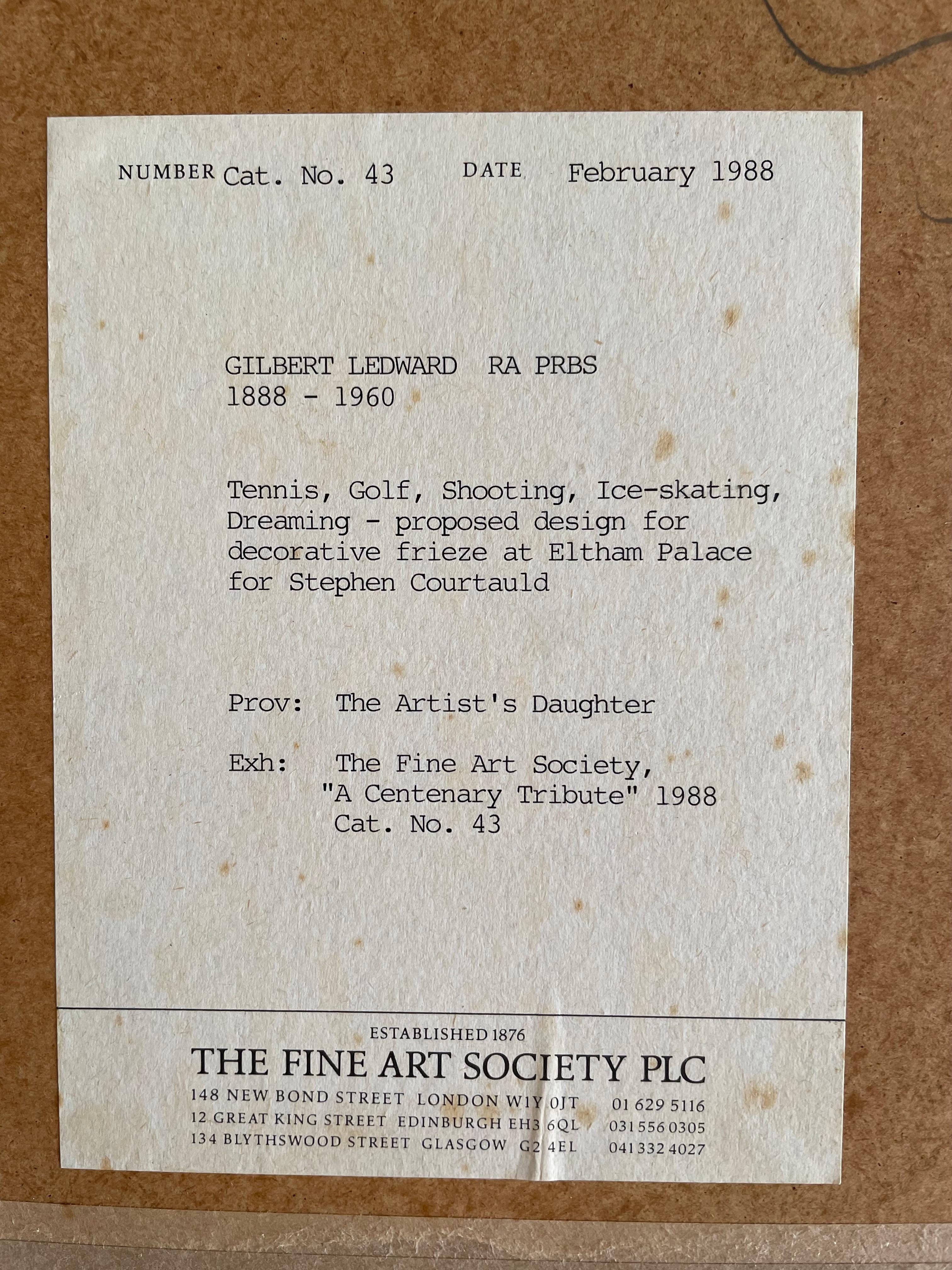 NUMBER Cat. No. 43 DATE February 1988

GILBERT LEDWARD RA PRBS
1888 - 1960

Tennis, Golf, Shooting, Ice-skating, Dreaming - proposed design for decorative frieze at Eltham Palace for Stephen Courtauld

Prov: The Artist's Daughter

Exh: The Fine Art Society,
"A Centenary Tribute" 1988
Cat. No. 43

ESTABLISHED 1876
THE FINE ART SOCIETY PLC
148 NEW BOND STREET LONDON W1Y 0JT 01 629 5116
12 GREAT KING STREET EDINBURGH EH3 6QL 031 556 0305
134 BLYTHSWOOD STREET GLASGOW G2 4EL 041 332 4027